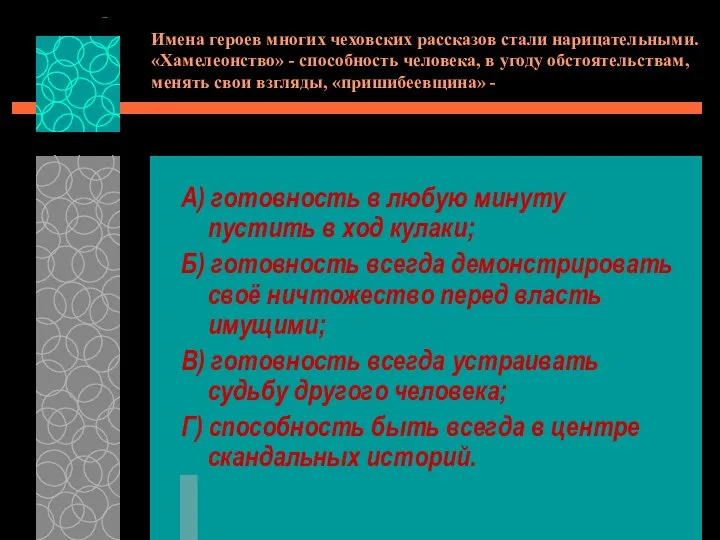 Имена героев многих чеховских рассказов стали нарицательными. «Хамелеонство» - способность человека, в угоду обстоятельствам, менять свои взгляды, «пришибеевщина» -

А) готовность в любую минуту пустить в ход кулаки;

Б) готовность всегда демонстрировать своё ничтожество перед власть имущими;

В) готовность всегда устраивать судьбу другого человека;

Г) способность быть всегда в центре скандальных историй.